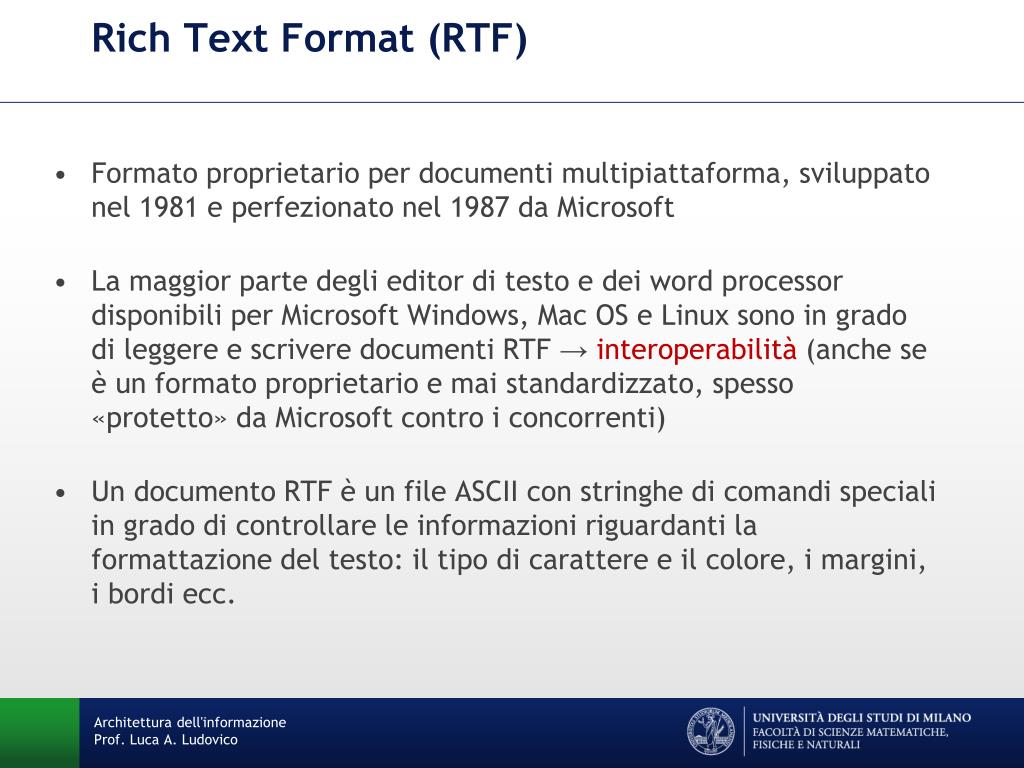 Rich Text Format (RTF)

• Formato proprietario per documenti multipiattaforma, sviluppato nel 1981 e perfezionato nel 1987 da Microsoft

• La maggior parte degli editor di testo e dei word processor disponibili per Microsoft Windows, Mac OS e Linux sono in grado di leggere e scrivere documenti RTF → interoperabilità (anche se è un formato proprietario e mai standardizzato, spesso «protetto» da Microsoft contro i concorrenti)

• Un documento RTF è un file ASCII con stringhe di comandi speciali in grado di controllare le informazioni riguardanti la formattazione del testo: il tipo di carattere e il colore, i margini, i bordi ecc.

Architettura dell'informazione
Prof. Luca A. Ludovico

UNIVERSITÀ DEGLI STUDI DI MILANO
FACOLTÀ DI SCIENZE MATEMATICHE, FISICHE E NATURALI